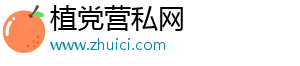 植党营私网
www.zhuici.com